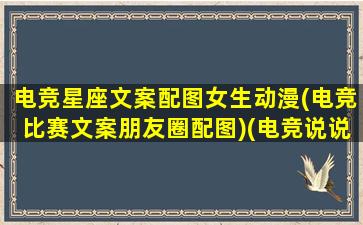 电竞星座文案配图女生动漫(电竞比赛文案朋友圈配图)(电竞说说